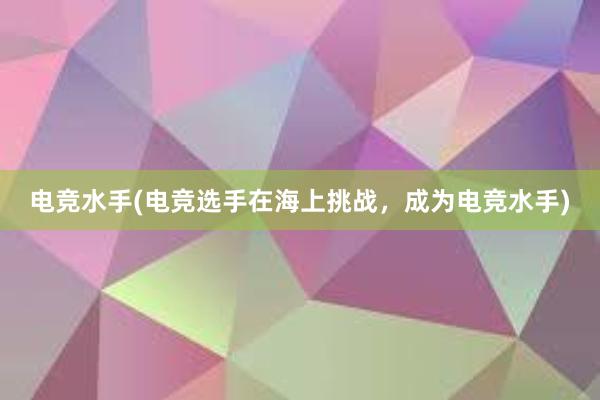 电竞水手(电竞选手在海上挑战，成为电竞水手)